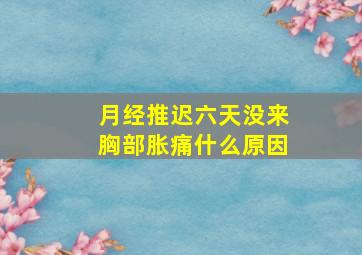 月经推迟六天没来
胸部胀痛什么原因